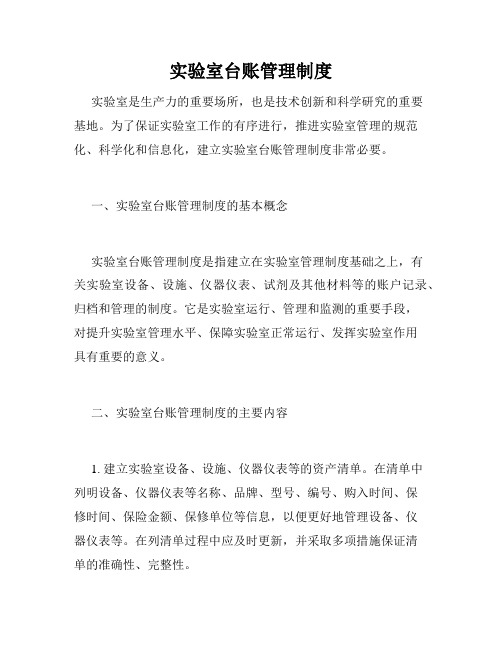 实验室台账管理制度

实验室是生产力的重要场所，也是技术创新和科学研究的重要基地。为了保证实验室工作的有序进行，推进实验室管理的规范化、科学化和信息化，建立实验室台账管理制度非常必要。

一、实验室台账管理制度的基本概念

实验室台账管理制度是指建立在实验室管理制度基础之上，有关实验室设备、设施、仪器仪表、试剂及其他材料等的账户记录、归档和管理的制度。它是实验室运行、管理和监测的重要手段，对提升实验室管理水平、保障实验室正常运行、发挥实验室作用具有重要的意义。

二、实验室台账管理制度的主要内容

1. 建立实验室设备、设施、仪器仪表等的资产清单。在清单中列明设备、仪器仪表等名称、品牌、型号、编号、购入时间、保修时间、保险金额、保修单位等信息，以便更好地管理设备、仪器仪表等。在列清单过程中应及时更新，并采取多项措施保证清单的准确性、完整性。